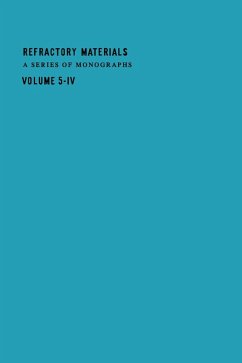 REFRACTORY MATERIALS
A SERIES OF MONOGRAPHS
VOLUME 5-IV